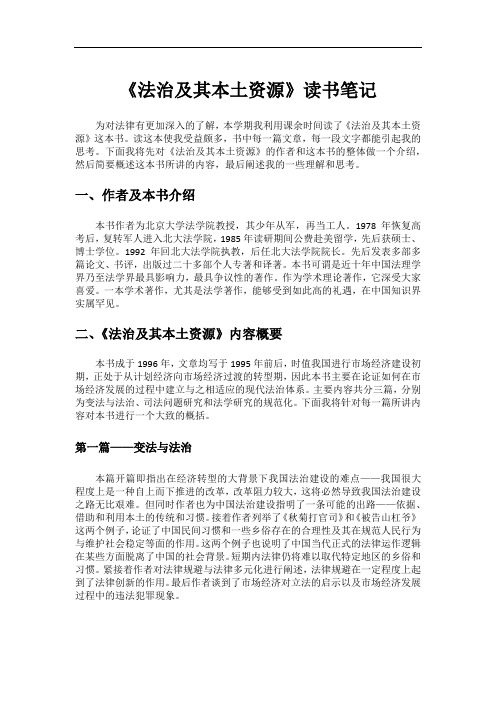 《法治及其本土资源》读书笔记

为对法律有更加深入的了解，本学期我利用课余时间读了《法治及其本土资源》这本书。读这本使我受益颇多，书中每一篇文章，每一段文字都能引起我的思考。下面我将先对《法治及其本土资源》的作者和这本书的整体做一个介绍，然后简要概述这本书所讲的内容，最后阐述我的一些理解和思考。

一、作者及本书介绍

本书作者为北京大学法学院教授，其少年从军，再当工人。1978 年恢复高考后，复转军人进入北大法学院，1985 年读研期间公费赴美留学，先后获硕士、博士学位。1992 年回北大法学院执教，后任北大法学院院长。先后发表多部多篇论文、书评，出版过二十多部个人专著和译著。本书可谓是近十年中国法理学界乃至法学界最具影响力，最具争议性的著作。作为学术理论著作，它深受大家喜爱。一本学术著作，尤其是法学著作，能够受到如此高的礼遇，在中国知识界实属罕见。

二、《法治及其本土资源》内容概要

本书成于 1996 年，文章均写于 1995 年前后，时值我国进行市场经济建设初期，正处于从计划经济向市场经济过渡的转型期，因此本书主要在论证如何在市场经济发展的过程中建立与之相适应的现代法治体系。主要内容共分三篇，分别为变法与法治、司法问题研究和法学研究的规范化。下面我将针对每一篇所讲内容对本书进行一个大致的概括。

第一篇——变法与法治

本篇开篇即指出在经济转型的大背景下我国法治建设的难点——我国很大程度上是一种自上而下推进的改革，改革阻力较大，这将必然导致我国法治建设之路无比艰难。但同时作者也为中国法治建设指明了一条可能的出路——依据、借助和利用本土的传统和习惯。接着作者列举了《秋菊打官司》和《被告山杠爷》这两个例子，论证了中国民间习惯和一些乡俗存在的合理性及其在规范人民行为与维护社会稳定等面的作用。这两个例子也说明了中国当代正式的法律运作逻辑在某些方面脱离了中国的社会背景。短期内法律仍将难以取代特定地区的乡俗和习惯。紧接着作者对法律规避与法律多元化进行阐述，法律规避在一定程度上起到了法律创新的作用。最后作者谈到了市场经济对立法的启示以及市场经济发展过程中的违法犯罪现象。